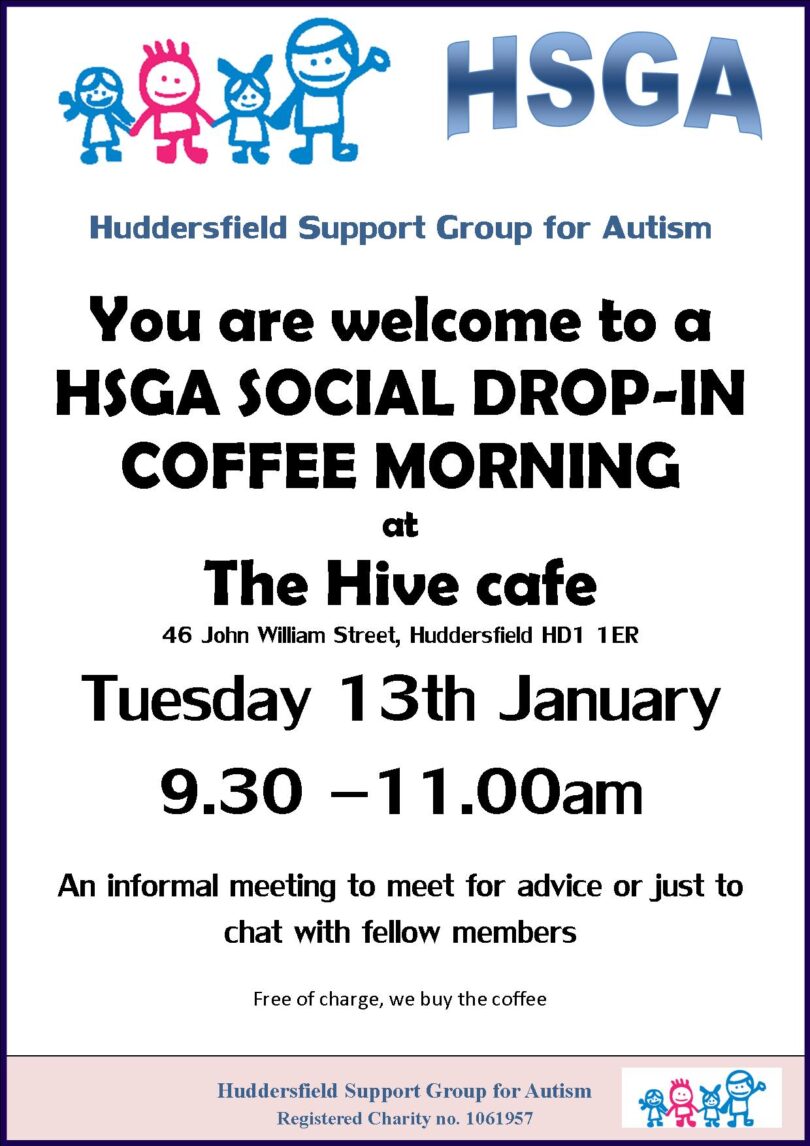 HSGA

Huddersfield Support Group for Autism

You are welcome to a HSGA SOCIAL DROP-IN COFFEE MORNING

at

The Hive cafe

46 John William Street, Huddersfield HD1 1ER

Tuesday 13th January

9.30 –11.00am

An informal meeting to meet for advice or just to chat with fellow members

Free of charge, we buy the coffee

Huddersfield Support Group for Autism
Registered Charity no. 1061957